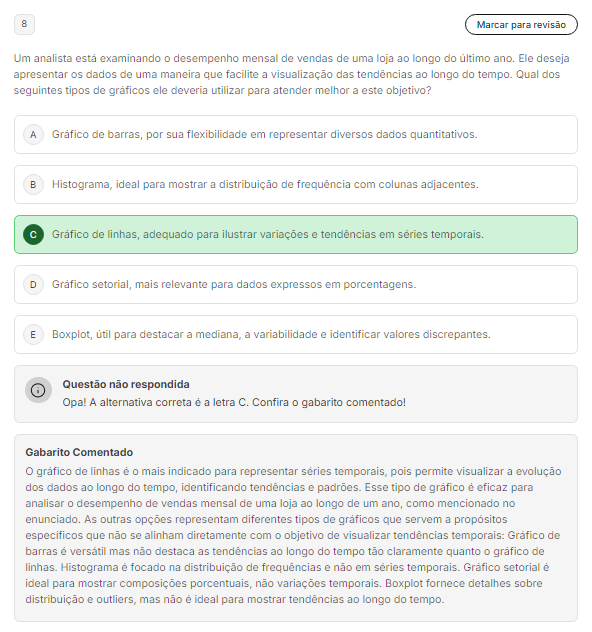 8

Marcar para revisão

Um analista está examinando o desempenho mensal de vendas de uma loja ao longo do último ano. Ele deseja apresentar os dados de uma maneira que facilite a visualização das tendências ao longo do tempo. Qual dos seguintes tipos de gráficos ele deveria utilizar para atender melhor a este objetivo?

A Gráfico de barras, por sua flexibilidade em representar diversos dados quantitativos.

B Histograma, ideal para mostrar a distribuição de frequência com colunas adjacentes.

C Gráfico de linhas, adequado para ilustrar variações e tendências em séries temporais.

D Gráfico setorial, mais relevante para dados expressos em porcentagens.

E Boxplot, útil para destacar a mediana, a variabilidade e identificar valores discrepantes.

Questão não respondida
Opa! A alternativa correta é a letra C. Confira o gabarito comentado!

Gabarito Comentado
O gráfico de linhas é o mais indicado para representar séries temporais, pois permite visualizar a evolução dos dados ao longo do tempo, identificando tendências e padrões. Esse tipo de gráfico é eficaz para analisar o desempenho de vendas mensal de uma loja ao longo de um ano, como mencionado no enunciado. As outras opções representam diferentes tipos de gráficos que servem a propósitos específicos que não se alinham diretamente com o objetivo de visualizar tendências temporais: Gráfico de barras é versátil mas não destaca as tendências ao longo do tempo tão claramente quanto o gráfico de linhas. Histograma é focado na distribuição de frequências e não em séries temporais. Gráfico setorial é ideal para mostrar composições porcentuais, não variações temporais. Boxplot fornece detalhes sobre distribuição e outliers, mas não é ideal para mostrar tendências ao longo do tempo.